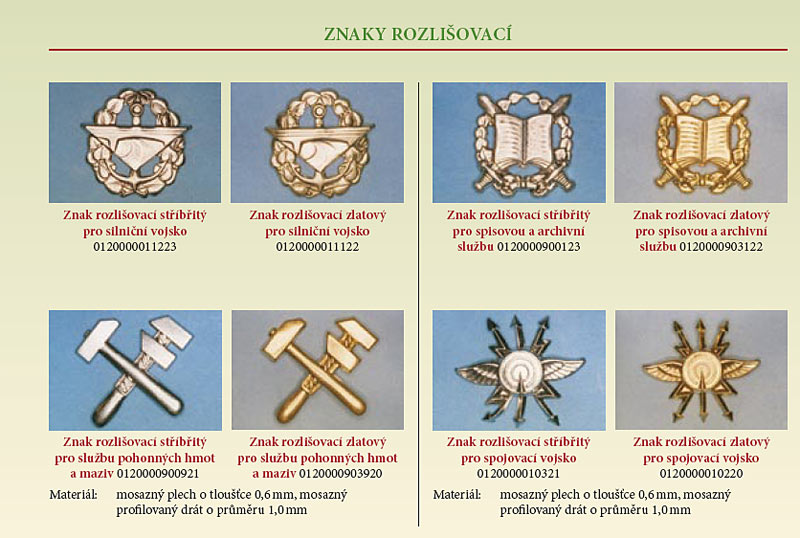 ZNAKY ROZLIŠOVACÍ

Znak rozlišovací stříbřitý pro silniční vojsko 0120000011223

Znak rozlišovací zlatový pro silniční vojsko 0120000011122

Znak rozlišovací stříbřitý pro službu pohonných hmot a maziv 0120000900921

Znak rozlišovací zlatový pro službu pohonných hmot a maziv 0120000903920

Materiál: mosazný plech o tloušťce 0,6 mm, mosazný profilovaný drát o průměru 1,0 mm

Znak rozlišovací stříbřitý pro spisovou a archivní službu 0120000900123

Znak rozlišovací zlatový pro spisovou a archivní službu 0120000903122

Znak rozlišovací stříbřitý pro spojovací vojsko 0120000010321

Znak rozlišovací zlatový pro spojovací vojsko 0120000010220

Materiál: mosazný plech o tloušťce 0,6 mm, mosazný profilovaný drát o průměru 1,0 mm